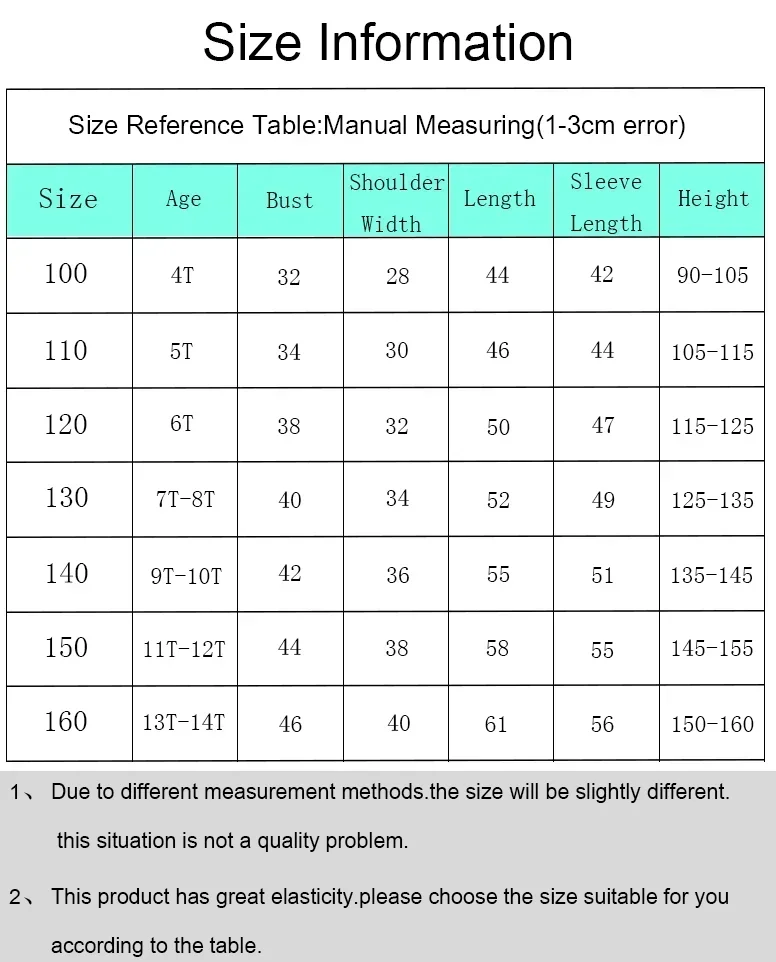 Size Information

Size Reference Table:Manual Measuring(1-3cm error)

| Size | Age | Bust | Shoulder Width | Length | Sleeve Length | Height |
|---|---|---|---|---|---|---|
| 100 | 4T | 32 | 28 | 44 | 42 | 90-105 |
| 110 | 5T | 34 | 30 | 46 | 44 | 105-115 |
| 120 | 6T | 38 | 32 | 50 | 47 | 115-125 |
| 130 | 7T-8T | 40 | 34 | 52 | 49 | 125-135 |
| 140 | 9T-10T | 42 | 36 | 55 | 51 | 135-145 |
| 150 | 11T-12T | 44 | 38 | 58 | 55 | 145-155 |
| 160 | 13T-14T | 46 | 40 | 61 | 56 | 150-160 |

1、 Due to different measurement methods.the size will be slightly different. this situation is not a quality problem.

2、 This product has great elasticity.please choose the size suitable for you according to the table.